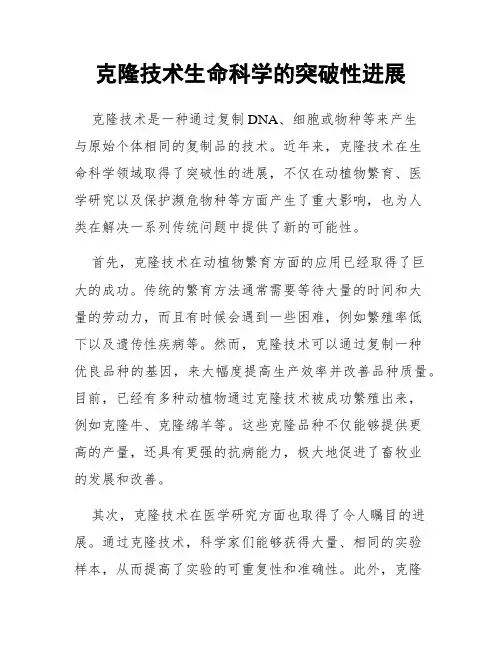 克隆技术生命科学的突破性进展

克隆技术是一种通过复制DNA、细胞或物种等来产生与原始个体相同的复制品的技术。近年来，克隆技术在生命科学领域取得了突破性的进展，不仅在动植物繁育、医学研究以及保护濒危物种等方面产生了重大影响，也为人类在解决一系列传统问题中提供了新的可能性。

首先，克隆技术在动植物繁育方面的应用已经取得了巨大的成功。传统的繁育方法通常需要等待大量的时间和大量的劳动力，而且有时候会遇到一些困难，例如繁殖率低下以及遗传性疾病等。然而，克隆技术可以通过复制一种优良品种的基因，来大幅度提高生产效率并改善品种质量。目前，已经有多种动植物通过克隆技术被成功繁殖出来，例如克隆牛、克隆绵羊等。这些克隆品种不仅能够提供更高的产量，还具有更强的抗病能力，极大地促进了畜牧业的发展和改善。

其次，克隆技术在医学研究方面也取得了令人瞩目的进展。通过克隆技术，科学家们能够获得大量、相同的实验样本，从而提高了实验的可重复性和准确性。此外，克隆